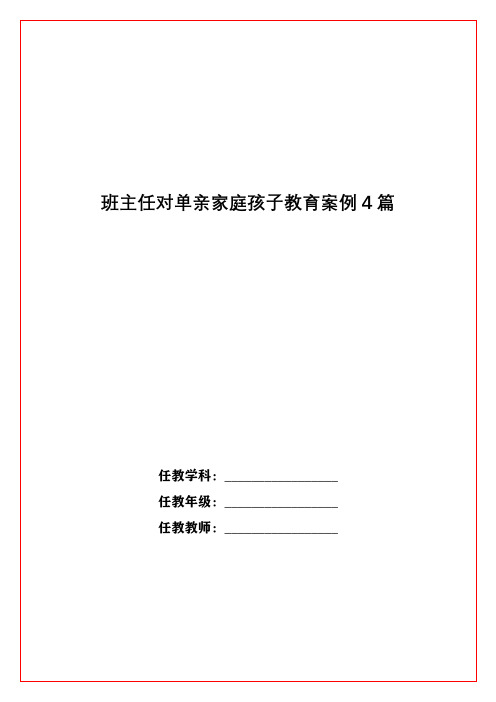 班主任对单亲家庭孩子教育案例4篇

任教学科：________________

任教年级：________________

任教教师：________________